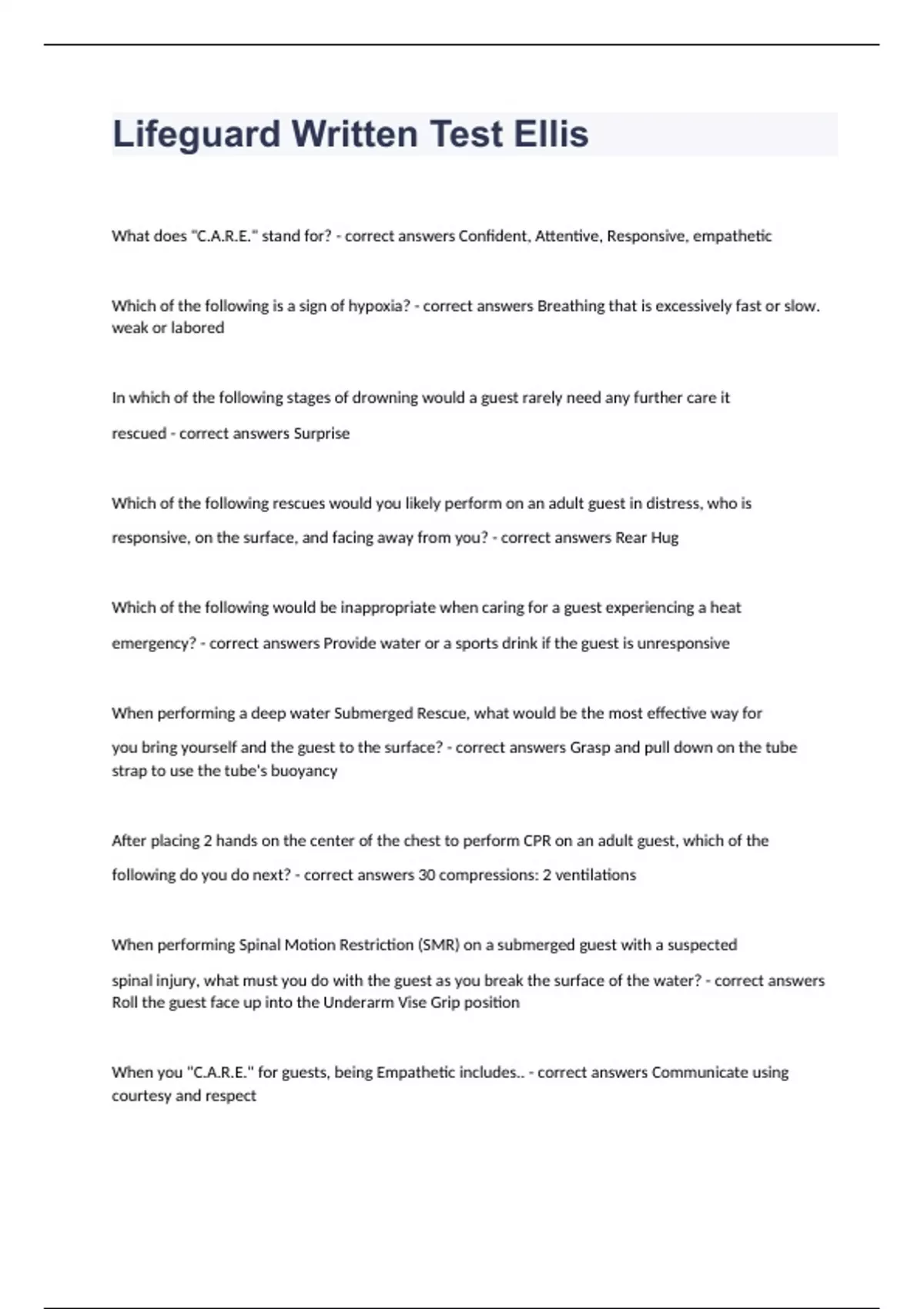 Lifeguard Written Test Ellis

What does "C.A.R.E." stand for? - correct answers Confident, Attentive, Responsive, empathetic

Which of the following is a sign of hypoxia? - correct answers Breathing that is excessively fast or slow. weak or labored

In which of the following stages of drowning would a guest rarely need any further care it rescued - correct answers Surprise

Which of the following rescues would you likely perform on an adult guest in distress, who is responsive, on the surface, and facing away from you? - correct answers Rear Hug

Which of the following would be inappropriate when caring for a guest experiencing a heat emergency? - correct answers Provide water or a sports drink if the guest is unresponsive

When performing a deep water Submerged Rescue, what would be the most effective way for you bring yourself and the guest to the surface? - correct answers Grasp and pull down on the tube strap to use the tube's buoyancy

After placing 2 hands on the center of the chest to perform CPR on an adult guest, which of the following do you do next? - correct answers 30 compressions: 2 ventilations

When performing Spinal Motion Restriction (SMR) on a submerged guest with a suspected spinal injury, what must you do with the guest as you break the surface of the water? - correct answers Roll the guest face up into the Underarm Vise Grip position

When you "C.A.R.E." for guests, being Empathetic includes.. - correct answers Communicate using courtesy and respect